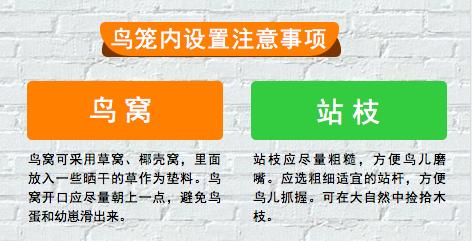 鸟笼内设置注意事项

鸟窝

鸟窝可采用草窝、椰壳窝，里面放入一些晒干的草作为垫料。鸟窝开口应尽量朝上一点，避免鸟蛋和幼崽滑出来。

站枝

站枝应尽量粗糙，方便鸟儿磨嘴。应选粗细适宜的站杆，方便鸟儿抓握。可在大自然中捡拾木枝。